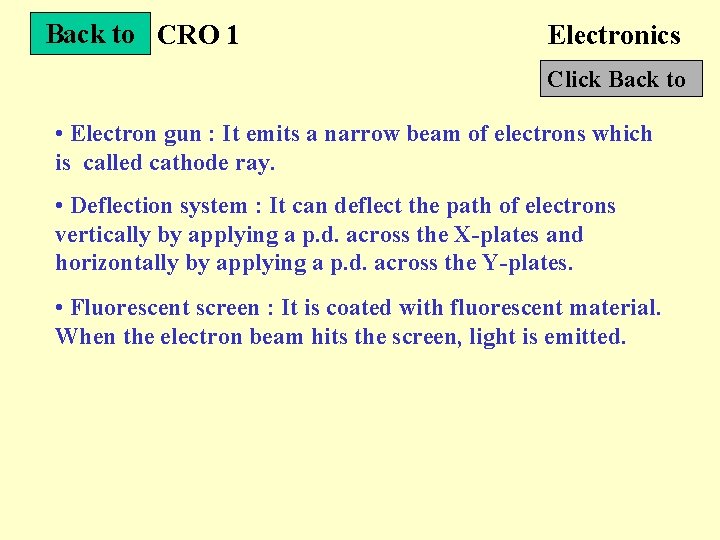 Back to CRO 1

Electronics

Click Back to

• Electron gun : It emits a narrow beam of electrons which is called cathode ray.

• Deflection system : It can deflect the path of electrons vertically by applying a p.d. across the X-plates and horizontally by applying a p.d. across the Y-plates.

• Fluorescent screen : It is coated with fluorescent material. When the electron beam hits the screen, light is emitted.